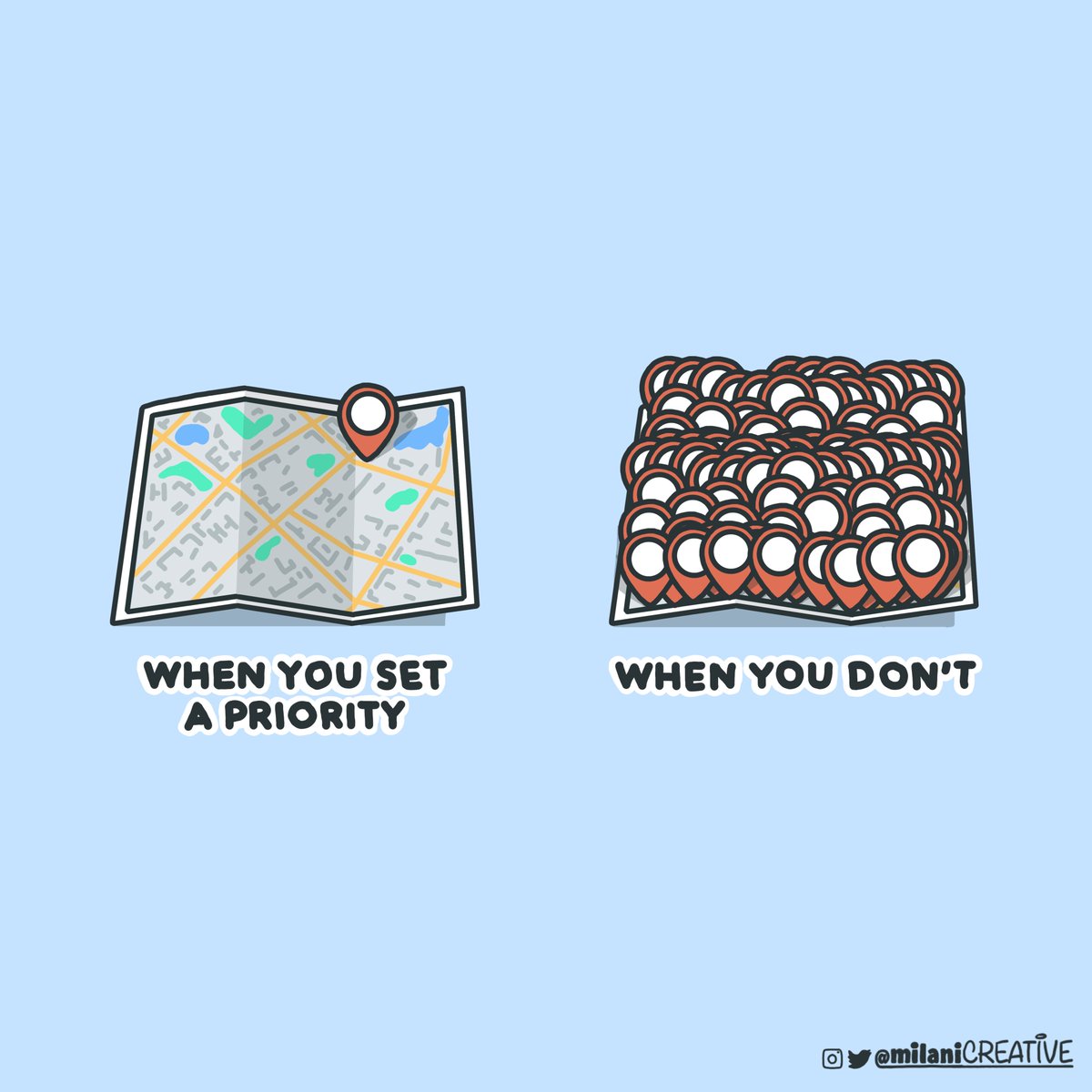 WHEN YOU SET A PRIORITY

WHEN YOU DON'T

@milaniCREATIVE